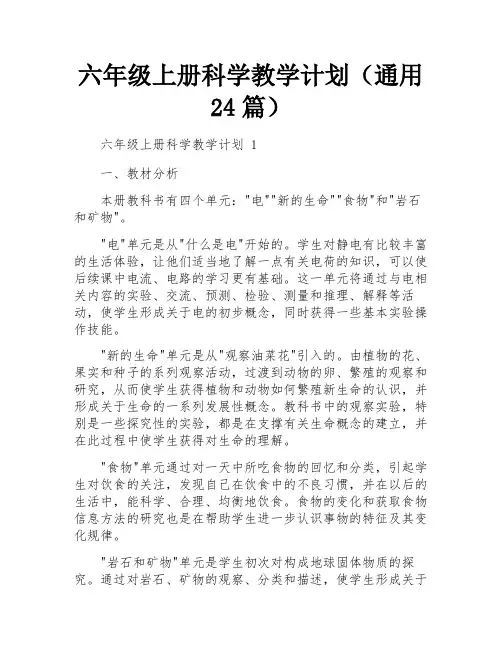 六年级上册科学教学计划（通用24篇）

六年级上册科学教学计划 1

一、教材分析

本册教科书有四个单元："电""新的生命""食物"和"岩石和矿物"。

"电"单元是从"什么是电"开始的。学生对静电有比较丰富的生活体验，让他们适当地了解一点有关电荷的知识，可以使后续课中电流、电路的学习更有基础。这一单元将通过与电相关内容的实验、交流、预测、检验、测量和推理、解释等活动，使学生形成关于电的初步概念，同时获得一些基本实验操作技能。

"新的生命"单元是从"观察油菜花"引入的。由植物的花、果实和种子的系列观察活动，过渡到动物的卵、繁殖的观察和研究，从而使学生获得植物和动物如何繁殖新生命的认识，并形成关于生命的一系列发展性概念。教科书中的观察实验，特别是一些探究性的实验，都是在支撑有关生命概念的建立，并在此过程中使学生获得对生命的理解。

"食物"单元通过对一天中所吃食物的回忆和分类，引起学生对饮食的关注，发现自己在饮食中的不良习惯，并在以后的生活中，能科学、合理、均衡地饮食。食物的变化和获取食物信息方法的研究也是在帮助学生进一步认识事物的特征及其变化规律。

"岩石和矿物"单元是学生初次对构成地球固体物质的探究。通过对岩石、矿物的观察、分类和描述，使学生形成关于